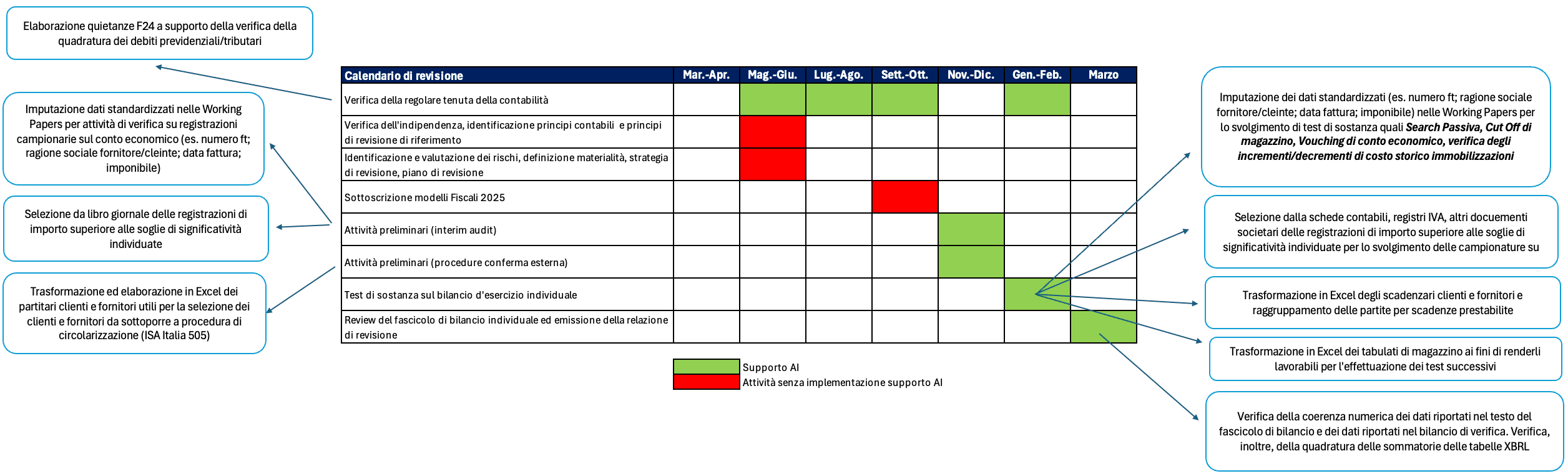 Elaborazione quietanze F24 a supporto della verifica della quadratura dei debiti previdenziali/tributari

Imputazione dati standardizzati nelle Working Papers per attività di verifica su registrazioni campionarie sul conto economico (es. numero ft; ragione sociale fornitore/cleinte; data fattura; imponibile)

Selezione da libro giornale delle registrazioni di importo superiore alle soglie di significatività individuate

Trasformazione ed elaborazione in Excel dei partitari clienti e fornitori utili per la selezione dei clienti e fornitori da sottoporre a procedura di circolarizzazione (ISA Italia 505)

| Calendario di revisione | Mar.-Apr. | Mag.-Giu. | Lug.-Ago. | Sett.-Ott. | Nov.-Dic. | Gen.-Feb. | Marzo |
|---|---|---|---|---|---|---|---|
| Verifica della regolare tenuta della contabilità | | | | | | | |
| Verifica dell'indipendenza, identificazione principi contabili e principi di revisione di riferimento | | | | | | | |
| Identificazione e valutazione dei rischi, definizione materialità, strategia di revisione, piano di revisione | | | | | | | |
| Sottoscrizione modelli Fiscali 2025 | | | | | | | |
| Attività preliminari (interim audit) | | | | | | | |
| Attività preliminari (procedure conferma esterna) | | | | | | | |
| Test di sostanza sul bilancio d'esercizio individuale | | | | | | | |
| Review del fascicolo di bilancio individuale ed emissione della relazione di revisione | | | | | | | |

Supporto AI
Attività senza implementazione supporto AI

Imputazione dei dati standardizzati (es. numero ft; ragione sociale fornitore/cleinte; data fattura; imponibile) nelle Working Papers per lo svolgimento di test di sostanza quali Search Passiva, Cut Off di magazzino, Vouching di conto economico, verifica degli incrementi/decrementi di costo storico immobilizzazioni

Selezione dalla schede contabili, registri IVA, altri docuementi societari delle registrazioni di importo superiore alle soglie di significatività individuate per lo svolgimento delle campionature su

Trasformazione in Excel degli scadenzari clienti e fornitori e raggruppamento delle partite per scadenze prestabilite

Trasformazione in Excel dei tabulati di magazzino ai fini di renderli lavorabili per l'effettuazione dei test successivi

Verifica della coerenza numerica dei dati riportati nel testo del fascicolo di bilancio e dei dati riportati nel bilancio di verifica. Verifica, inoltre, della quadratura delle sommatorie delle tabelle XBRL